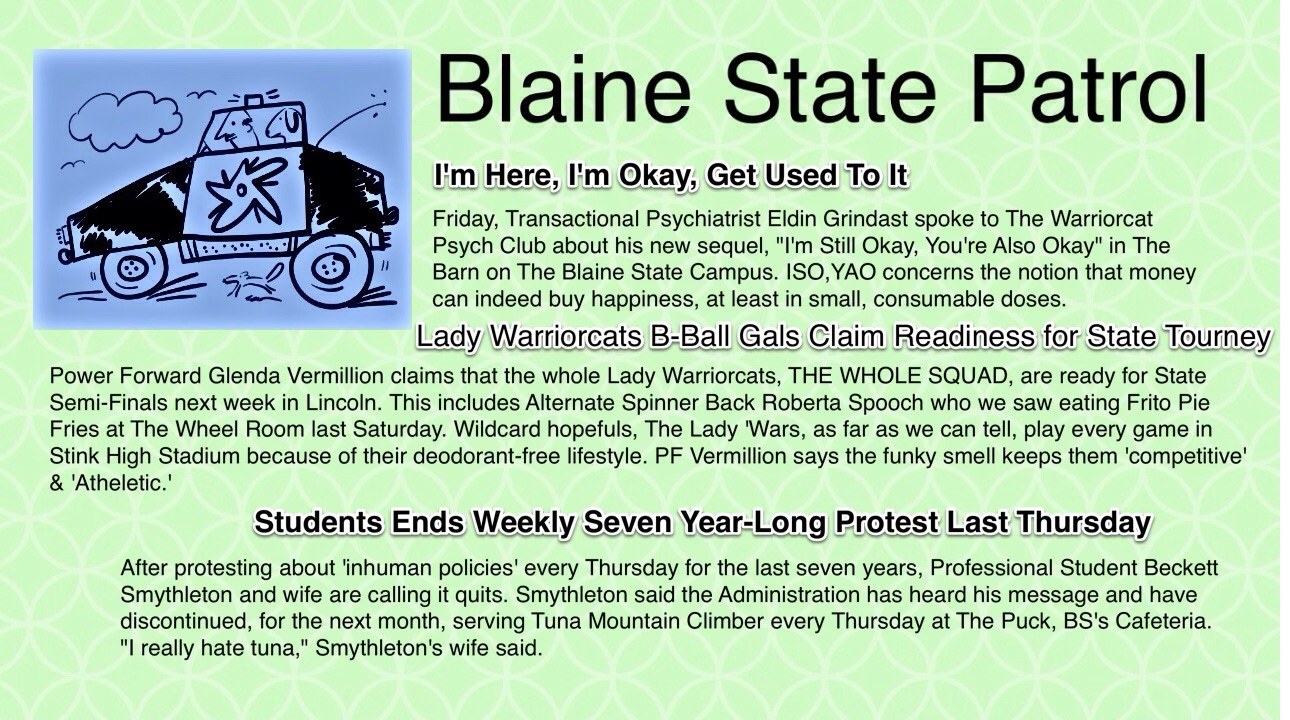 Blaine State Patrol

I'm Here, I'm Okay, Get Used To It

Friday, Transactional Psychiatrist Eldin Grindast spoke to The Warriorcat Psych Club about his new sequel, "I'm Still Okay, You're Also Okay" in The Barn on The Blaine State Campus. ISO,YAO concerns the notion that money can indeed buy happiness, at least in small, consumable doses.

Lady Warriorcats B-Ball Gals Claim Readiness for State Tourney

Power Forward Glenda Vermillion claims that the whole Lady Warriorcats, THE WHOLE SQUAD, are ready for State Semi-Finals next week in Lincoln. This includes Alternate Spinner Back Roberta Spooch who we saw eating Frito Pie Fries at The Wheel Room last Saturday. Wildcard hopefuls, The Lady 'Wars, as far as we can tell, play every game in Stink High Stadium because of their deodorant-free lifestyle. PF Vermillion says the funky smell keeps them 'competitive' & 'Atheletic.'

Students Ends Weekly Seven Year-Long Protest Last Thursday

After protesting about 'inhuman policies' every Thursday for the last seven years, Professional Student Beckett Smythleton and wife are calling it quits. Smythleton said the Administration has heard his message and have discontinued, for the next month, serving Tuna Mountain Climber every Thursday at The Puck, BS's Cafeteria. "I really hate tuna," Smythleton's wife said.